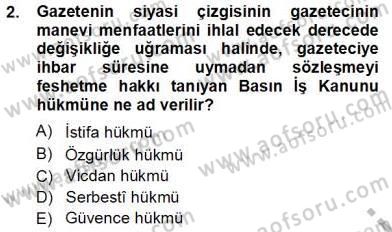 2. Gazetenin siyasi çizgisinin gazetecinin manevi menfaatlerini ihlal edecek derecede değişikliğe uğraması halinde, gazeteciye ihbar süresine uymadan sözleşmeyi feshetme hakkı tanıyan Basın İş Kanunu hükmüne ne ad verilir?

A) İstifa hükmü
B) Özgürlük hükmü
C) Vicdan hükmü
D) Serbestî hükmü
E) Güvence hükmü

www.aofsoru.com